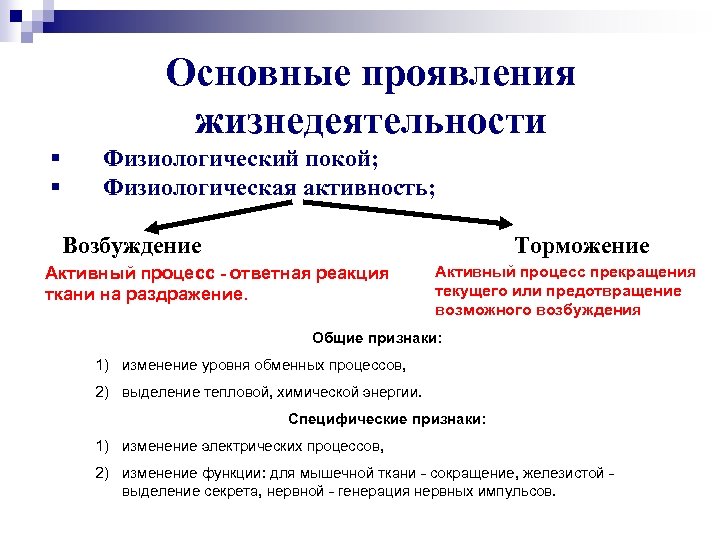 Основные проявления жизнедеятельности

▪ Физиологический покой;
▪ Физиологическая активность;

Возбуждение

Активный процесс - ответная реакция ткани на раздражение.

Торможение

Активный процесс прекращения текущего или предотвращение возможного возбуждения

Общие признаки:

1) изменение уровня обменных процессов,

2) выделение тепловой, химической энергии.

Специфические признаки:

1) изменение электрических процессов,

2) изменение функции: для мышечной ткани - сокращение, железистой - выделение секрета, нервной - генерация нервных импульсов.